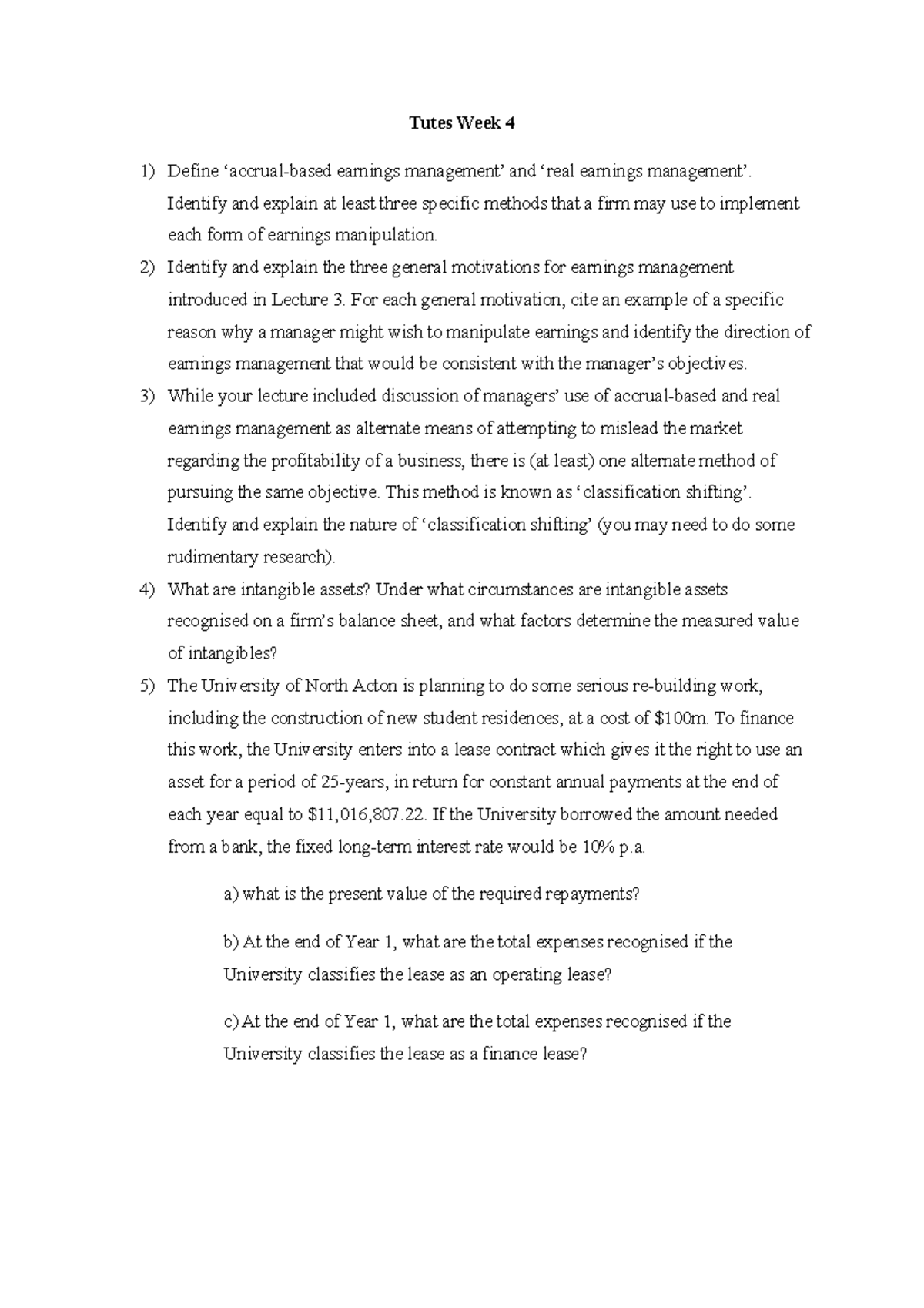 Tutes Week 4

1) Define 'accrual-based earnings management' and 'real earnings management'. Identify and explain at least three specific methods that a firm may use to implement each form of earnings manipulation.

2) Identify and explain the three general motivations for earnings management introduced in Lecture 3. For each general motivation, cite an example of a specific reason why a manager might wish to manipulate earnings and identify the direction of earnings management that would be consistent with the manager's objectives.

3) While your lecture included discussion of managers' use of accrual-based and real earnings management as alternate means of attempting to mislead the market regarding the profitability of a business, there is (at least) one alternate method of pursuing the same objective. This method is known as 'classification shifting'. Identify and explain the nature of 'classification shifting' (you may need to do some rudimentary research).

4) What are intangible assets? Under what circumstances are intangible assets recognised on a firm's balance sheet, and what factors determine the measured value of intangibles?

5) The University of North Acton is planning to do some serious re-building work, including the construction of new student residences, at a cost of $100m. To finance this work, the University enters into a lease contract which gives it the right to use an asset for a period of 25-years, in return for constant annual payments at the end of each year equal to $11,016,807.22. If the University borrowed the amount needed from a bank, the fixed long-term interest rate would be 10% p.a.

a) what is the present value of the required repayments?

b) At the end of Year 1, what are the total expenses recognised if the University classifies the lease as an operating lease?

c) At the end of Year 1, what are the total expenses recognised if the University classifies the lease as a finance lease?